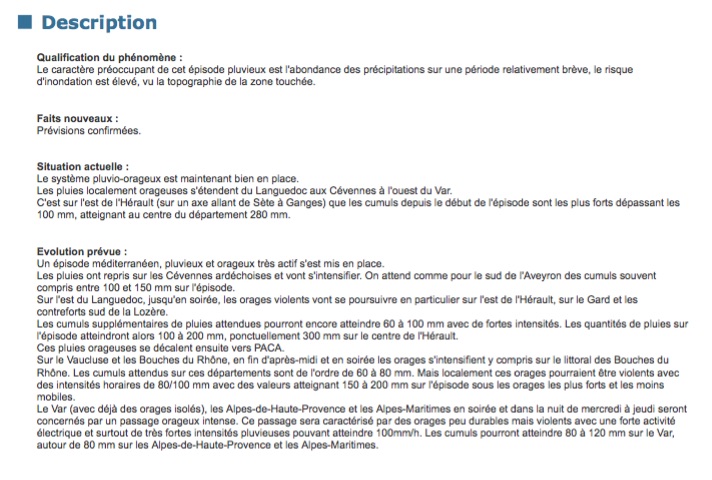 Description

Qualification du phénomène :
Le caractère préoccupant de cet épisode pluvieux est l'abondance des précipitations sur une période relativement brève, le risque d'inondation est élevé, vu la topographie de la zone touchée.

Faits nouveaux :
Prévisions confirmées.

Situation actuelle :
Le système pluvio-orageux est maintenant bien en place.
Les pluies localement orageuses s'étendent du Languedoc aux Cévennes à l'ouest du Var.
C'est sur l'est de l'Hérault (sur un axe allant de Sète à Ganges) que les cumuls depuis le début de l'épisode sont les plus forts dépassant les 100 mm, atteignant au centre du département 280 mm.

Evolution prévue :
Un épisode méditerranéen, pluvieux et orageux très actif s'est mis en place.
Les pluies ont repris sur les Cévennes ardéchoises et vont s'intensifier. On attend comme pour le sud de l'Aveyron des cumuls souvent compris entre 100 et 150 mm sur l'épisode.
Sur l'est du Languedoc, jusqu'en soirée, les orages violents vont se poursuivre en particulier sur l'est de l'Hérault, sur le Gard et les contreforts sud de la Lozère.
Les cumuls supplémentaires de pluies attendues pourront encore atteindre 60 à 100 mm avec de fortes intensités. Les quantités de pluies sur l'épisode atteindront alors 100 à 200 mm, ponctuellement 300 mm sur le centre de l'Hérault.
Ces pluies orageuses se décalent ensuite vers PACA.
Sur le Vaucluse et les Bouches du Rhône, en fin d'après-midi et en soirée les orages s'intensifient y compris sur le littoral des Bouches du Rhône. Les cumuls attendus sur ces départements sont de l'ordre de 60 à 80 mm. Mais localement ces orages pourraient être violents avec des intensités horaires de 80/100 mm avec des valeurs atteignant 150 à 200 mm sur l'épisode sous les orages les plus forts et les moins mobiles.
Le Var (avec déjà des orages isolés), les Alpes-de-Haute-Provence et les Alpes-Maritimes en soirée et dans la nuit de mercredi à jeudi seront concernés par un passage orageux intense. Ce passage sera caractérisé par des orages peu durables mais violents avec une forte activité électrique et surtout de très fortes intensités pluvieuses pouvant atteindre 100mm/h. Les cumuls pourront atteindre 80 à 120 mm sur le Var, autour de 80 mm sur les Alpes-de-Haute-Provence et les Alpes-Maritimes.